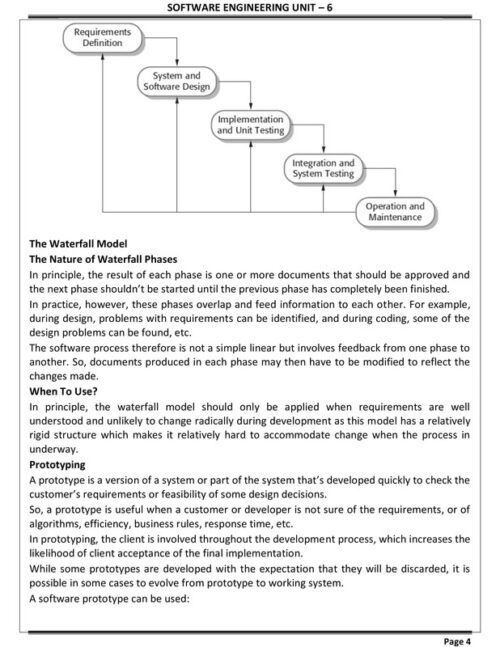 SOFTWARE ENGINEERING UNIT – 6

Requirements Definition

System and Software Design

Implementation and Unit Testing

Integration and System Testing

Operation and Maintenance

The Waterfall Model

The Nature of Waterfall Phases

In principle, the result of each phase is one or more documents that should be approved and the next phase shouldn't be started until the previous phase has completely been finished.

In practice, however, these phases overlap and feed information to each other. For example, during design, problems with requirements can be identified, and during coding, some of the design problems can be found, etc.

The software process therefore is not a simple linear but involves feedback from one phase to another. So, documents produced in each phase may then have to be modified to reflect the changes made.

When To Use?

In principle, the waterfall model should only be applied when requirements are well understood and unlikely to change radically during development as this model has a relatively rigid structure which makes it relatively hard to accommodate change when the process in underway.

Prototyping

A prototype is a version of a system or part of the system that's developed quickly to check the customer's requirements or feasibility of some design decisions.

So, a prototype is useful when a customer or developer is not sure of the requirements, or of algorithms, efficiency, business rules, response time, etc.

In prototyping, the client is involved throughout the development process, which increases the likelihood of client acceptance of the final implementation.

While some prototypes are developed with the expectation that they will be discarded, it is possible in some cases to evolve from prototype to working system.

A software prototype can be used:

Page 4